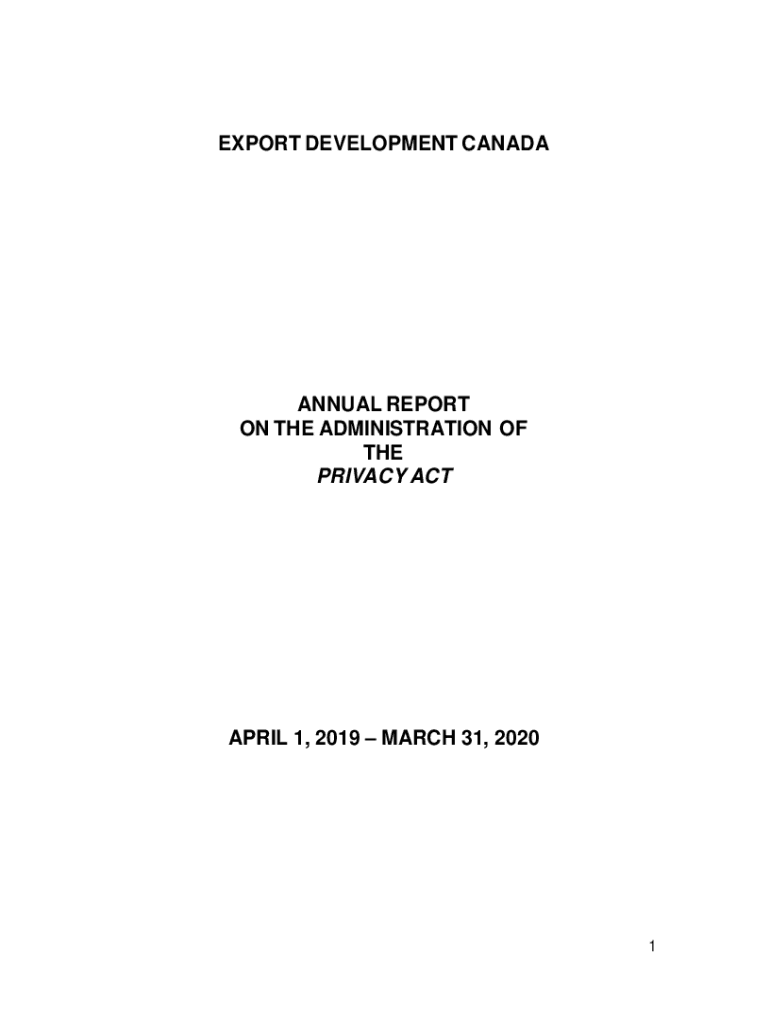 EXPORT DEVELOPMENT CANADA

ANNUAL REPORT
ON THE ADMINISTRATION OF
THE
PRIVACY ACT

APRIL 1, 2019 – MARCH 31, 2020

1